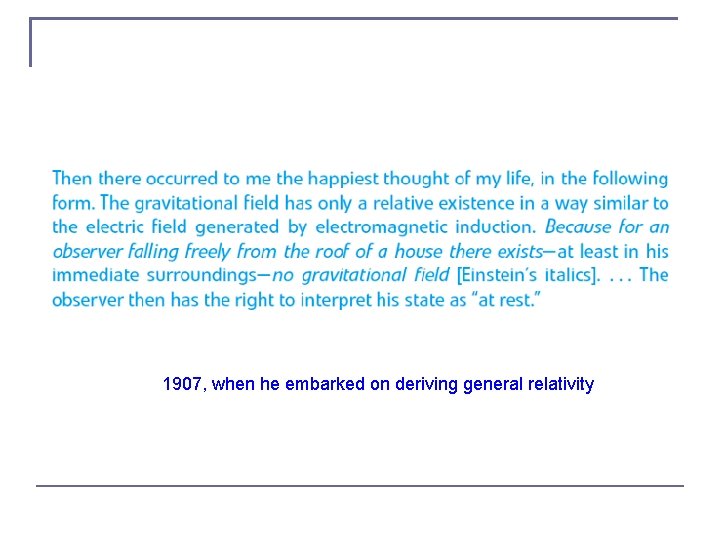 Then there occurred to me the happiest thought of my life, in the following form. The gravitational field has only a relative existence in a way similar to the electric field generated by electromagnetic induction. Because for an observer falling freely from the roof of a house there exists—at least in his immediate surroundings—no gravitational field [Einstein's italics]. . . . The observer then has the right to interpret his state as "at rest."

1907, when he embarked on deriving general relativity